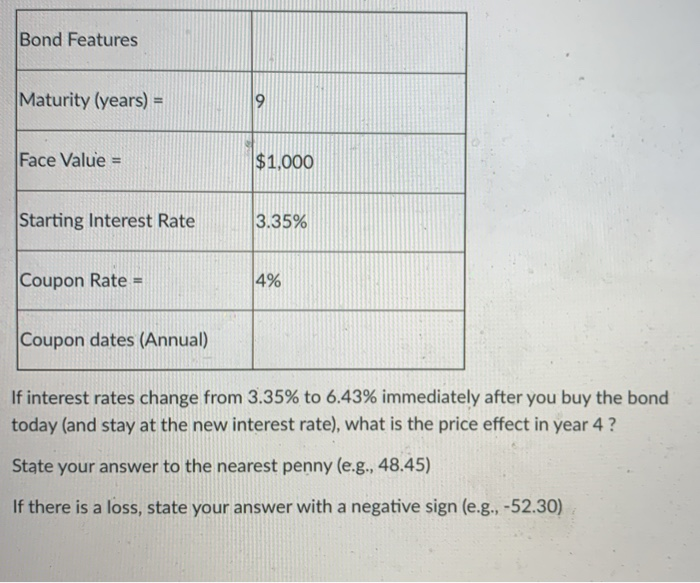 | Bond Features | |
|---|---|
| Maturity (years) = | 9 |
| Face Value = | $1,000 |
| Starting Interest Rate | 3.35% |
| Coupon Rate = | 4% |
| Coupon dates (Annual) | |

If interest rates change from 3.35% to 6.43% immediately after you buy the bond today (and stay at the new interest rate), what is the price effect in year 4 ?

State your answer to the nearest penny (e.g., 48.45)

If there is a loss, state your answer with a negative sign (e.g., -52.30)